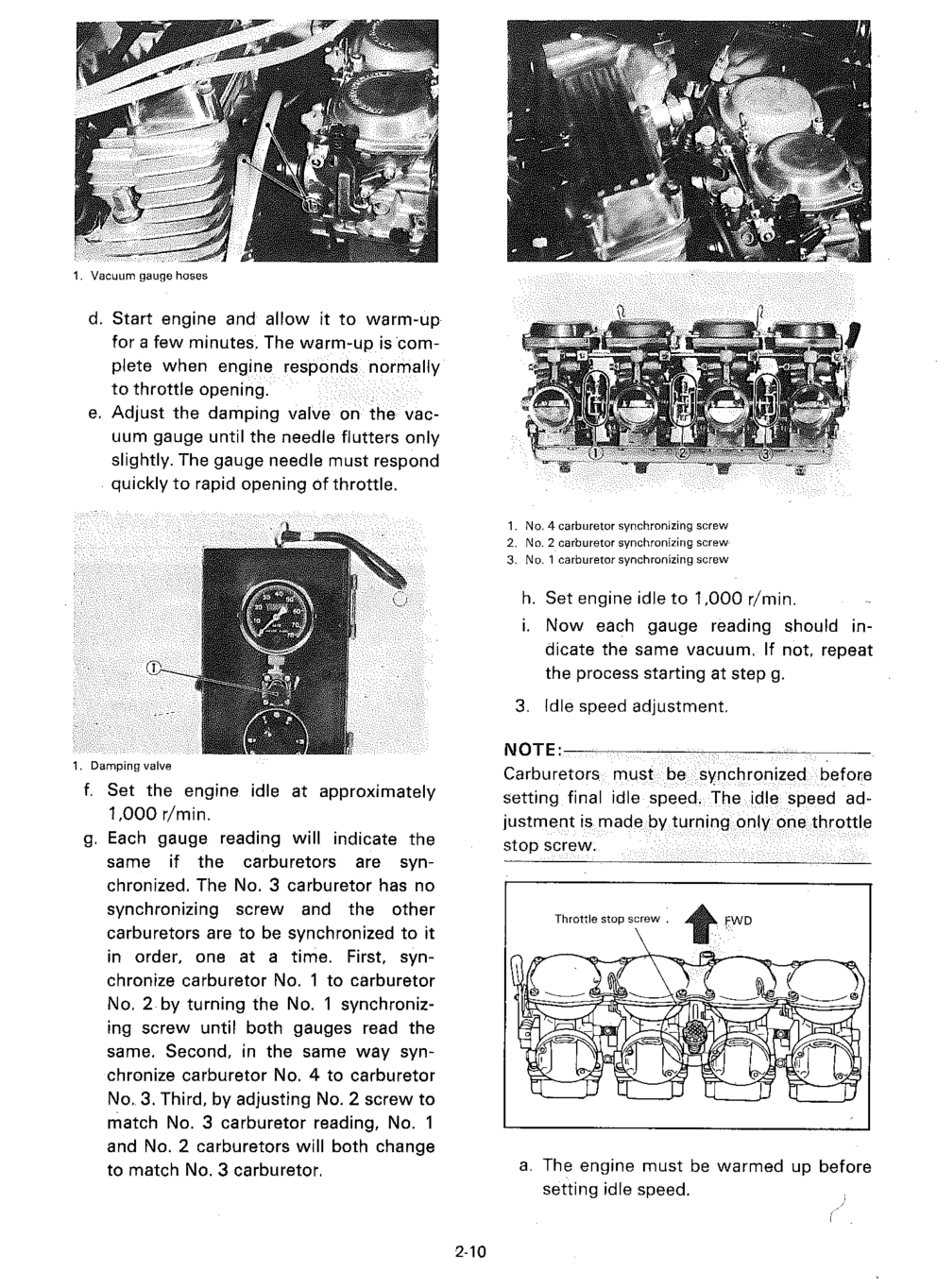 1. Vacuum gauge hoses

d. Start engine and allow it to warm-up for a few minutes. The warm-up is complete when engine responds normally to throttle opening.

e. Adjust the damping valve on the vacuum gauge until the needle flutters only slightly. The gauge needle must respond quickly to rapid opening of throttle.

①

1. Damping valve

f. Set the engine idle at approximately 1,000 r/min.

g. Each gauge reading will indicate the same if the carburetors are synchronized. The No. 3 carburetor has no synchronizing screw and the other carburetors are to be synchronized to it in order, one at a time. First, synchronize carburetor No. 1 to carburetor No. 2 by turning the No. 1 synchronizing screw until both gauges read the same. Second, in the same way synchronize carburetor No. 4 to carburetor No. 3. Third, by adjusting No. 2 screw to match No. 3 carburetor reading, No. 1 and No. 2 carburetors will both change to match No. 3 carburetor.

① ② ③

1. No. 4 carburetor synchronizing screw
2. No. 2 carburetor synchronizing screw
3. No. 1 carburetor synchronizing screw

h. Set engine idle to 1,000 r/min.

i. Now each gauge reading should indicate the same vacuum. If not, repeat the process starting at step g.

3. Idle speed adjustment.

NOTE:

Carburetors must be synchronized before setting final idle speed. The idle speed adjustment is made by turning only one throttle stop screw.

Throttle stop screw

FWD

a. The engine must be warmed up before setting idle speed.

2-10